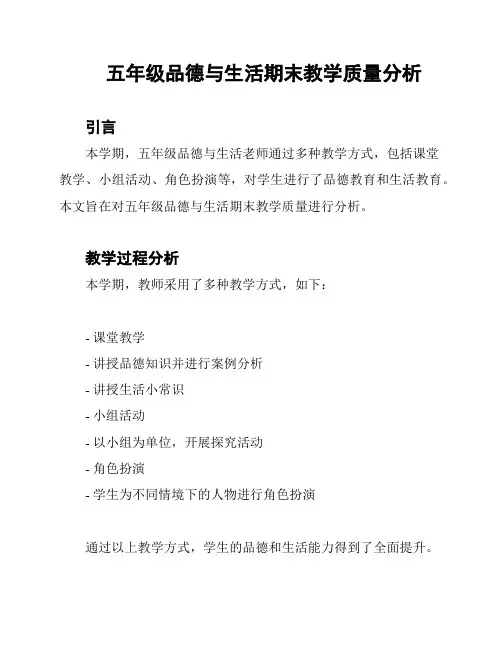 五年级品德与生活期末教学质量分析

引言

本学期，五年级品德与生活老师通过多种教学方式，包括课堂教学、小组活动、角色扮演等，对学生进行了品德教育和生活教育。本文旨在对五年级品德与生活期末教学质量进行分析。

教学过程分析

本学期，教师采用了多种教学方式，如下：

- 课堂教学
- 讲授品德知识并进行案例分析
- 讲授生活小常识
- 小组活动
- 以小组为单位，开展探究活动
- 角色扮演
- 学生为不同情境下的人物进行角色扮演

通过以上教学方式，学生的品德和生活能力得到了全面提升。